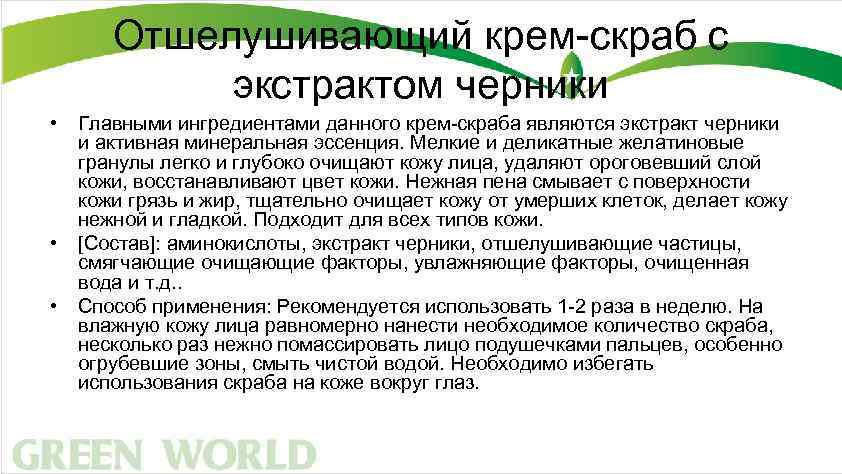 Отшелушивающий крем-скраб с экстрактом черники

• Главными ингредиентами данного крем-скраба являются экстракт черники и активная минеральная эссенция. Мелкие и деликатные желатиновые гранулы легко и глубоко очищают кожу лица, удаляют ороговевший слой кожи, восстанавливают цвет кожи. Нежная пена смывает с поверхности кожи грязь и жир, тщательно очищает кожу от умерших клеток, делает кожу нежной и гладкой. Подходит для всех типов кожи.

• [Состав]: аминокислоты, экстракт черники, отшелушивающие частицы, смягчающие очищающие факторы, увлажняющие факторы, очищенная вода и т.д..

• Способ применения: Рекомендуется использовать 1-2 раза в неделю. На влажную кожу лица равномерно нанести необходимое количество скраба, несколько раз нежно помассировать лицо подушечками пальцев, особенно огрубевшие зоны, смыть чистой водой. Необходимо избегать использования скраба на коже вокруг глаз.

GREEN WORLD